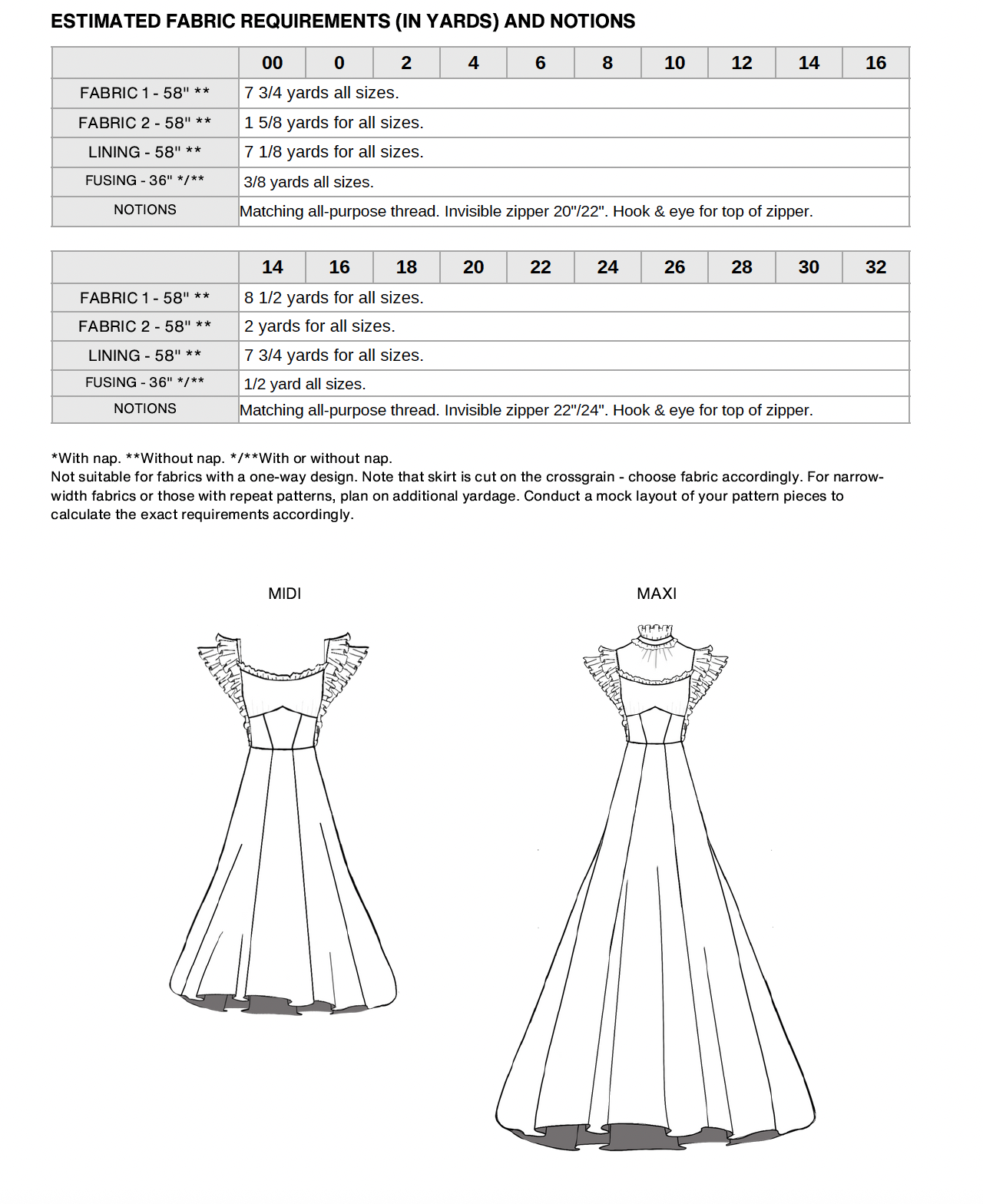 ESTIMATED FABRIC REQUIREMENTS (IN YARDS) AND NOTIONS

| | 00 | 0 | 2 | 4 | 6 | 8 | 10 | 12 | 14 | 16 |
|---|---|---|---|---|---|---|---|---|---|---|
| FABRIC 1 - 58" ** | 7 3/4 yards all sizes. | | | | | | | | | |
| FABRIC 2 - 58" ** | 1 5/8 yards for all sizes. | | | | | | | | | |
| LINING - 58" ** | 7 1/8 yards for all sizes. | | | | | | | | | |
| FUSING - 36" */** | 3/8 yards all sizes. | | | | | | | | | |
| NOTIONS | Matching all-purpose thread. Invisible zipper 20"/22". Hook & eye for top of zipper. | | | | | | | | | |

| | 14 | 16 | 18 | 20 | 22 | 24 | 26 | 28 | 30 | 32 |
|---|---|---|---|---|---|---|---|---|---|---|
| FABRIC 1 - 58" ** | 8 1/2 yards for all sizes. | | | | | | | | | |
| FABRIC 2 - 58" ** | 2 yards for all sizes. | | | | | | | | | |
| LINING - 58" ** | 7 3/4 yards for all sizes. | | | | | | | | | |
| FUSING - 36" */** | 1/2 yard all sizes. | | | | | | | | | |
| NOTIONS | Matching all-purpose thread. Invisible zipper 22"/24". Hook & eye for top of zipper. | | | | | | | | | |

*With nap. **Without nap. */**With or without nap.
Not suitable for fabrics with a one-way design. Note that skirt is cut on the crossgrain - choose fabric accordingly. For narrow-width fabrics or those with repeat patterns, plan on additional yardage. Conduct a mock layout of your pattern pieces to calculate the exact requirements accordingly.

MIDI

MAXI